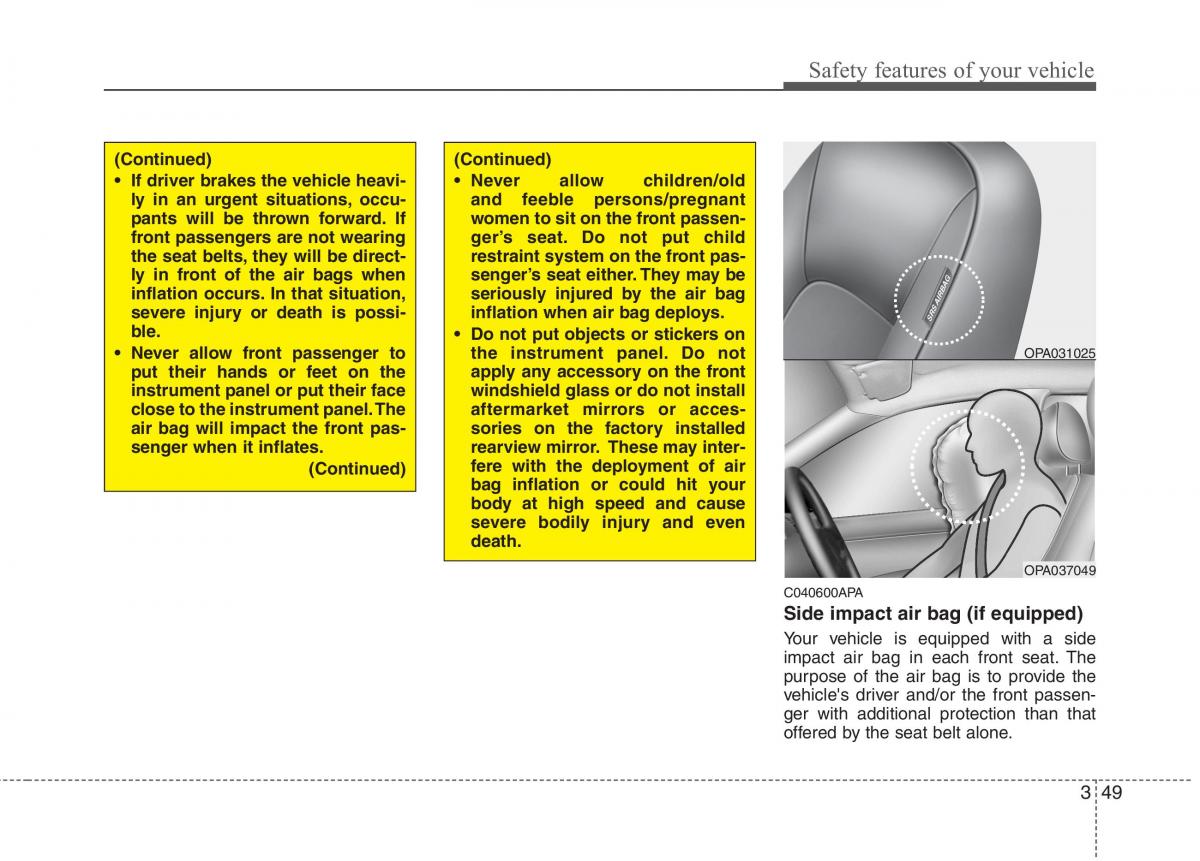 Safety features of your vehicle

(Continued)
• If driver brakes the vehicle heavily in an urgent situations, occupants will be thrown forward. If front passengers are not wearing the seat belts, they will be directly in front of the air bags when inflation occurs. In that situation, severe injury or death is possible.
• Never allow front passenger to put their hands or feet on the instrument panel or put their face close to the instrument panel. The air bag will impact the front passenger when it inflates.
(Continued)

(Continued)
• Never allow children/old and feeble persons/pregnant women to sit on the front passenger's seat. Do not put child restraint system on the front passenger's seat either. They may be seriously injured by the air bag inflation when air bag deploys.
• Do not put objects or stickers on the instrument panel. Do not apply any accessory on the front windshield glass or do not install aftermarket mirrors or accessories on the factory installed rearview mirror. These may interfere with the deployment of air bag inflation or could hit your body at high speed and cause severe bodily injury and even death.

SRS AIRBAG

OPA031025

OPA037049

C040600APA
Side impact air bag (if equipped)
Your vehicle is equipped with a side impact air bag in each front seat. The purpose of the air bag is to provide the vehicle's driver and/or the front passenger with additional protection than that offered by the seat belt alone.

3 49